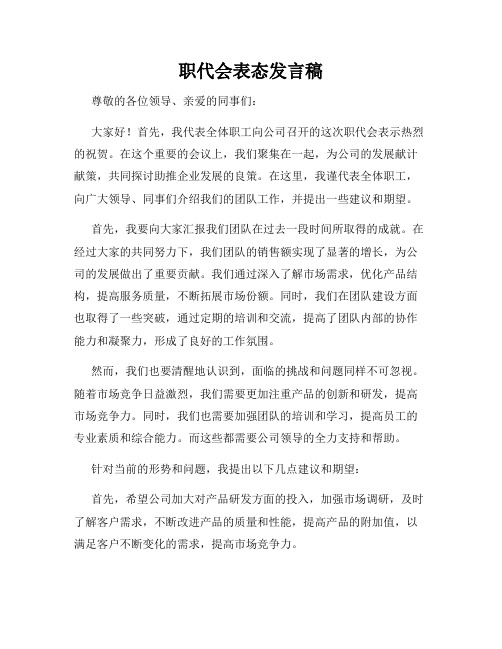 职代会表态发言稿

尊敬的各位领导、亲爱的同事们：

大家好！首先，我代表全体职工向公司召开的这次职代会表示热烈的祝贺。在这个重要的会议上，我们聚集在一起，为公司的发展献计献策，共同探讨助推企业发展的良策。在这里，我谨代表全体职工，向广大领导、同事们介绍我们的团队工作，并提出一些建议和期望。

首先，我要向大家汇报我们团队在过去一段时间所取得的成就。在经过大家的共同努力下，我们团队的销售额实现了显著的增长，为公司的发展做出了重要贡献。我们通过深入了解市场需求，优化产品结构，提高服务质量，不断拓展市场份额。同时，我们在团队建设方面也取得了一些突破，通过定期的培训和交流，提高了团队内部的协作能力和凝聚力，形成了良好的工作氛围。

然而，我们也要清醒地认识到，面临的挑战和问题同样不可忽视。随着市场竞争日益激烈，我们需要更加注重产品的创新和研发，提高市场竞争力。同时，我们也需要加强团队的培训和学习，提高员工的专业素质和综合能力。而这些都需要公司领导的全力支持和帮助。

针对当前的形势和问题，我提出以下几点建议和期望：

首先，希望公司加大对产品研发方面的投入，加强市场调研，及时了解客户需求，不断改进产品的质量和性能，提高产品的附加值，以满足客户不断变化的需求，提高市场竞争力。